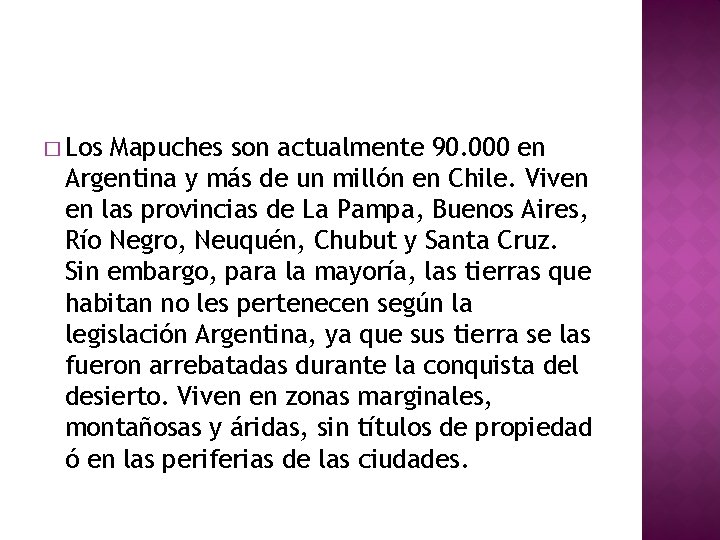 □ Los Mapuches son actualmente 90.000 en Argentina y más de un millón en Chile. Viven en las provincias de La Pampa, Buenos Aires, Río Negro, Neuquén, Chubut y Santa Cruz. Sin embargo, para la mayoría, las tierras que habitan no les pertenecen según la legislación Argentina, ya que sus tierra se las fueron arrebatadas durante la conquista del desierto. Viven en zonas marginales, montañosas y áridas, sin títulos de propiedad ó en las periferias de las ciudades.